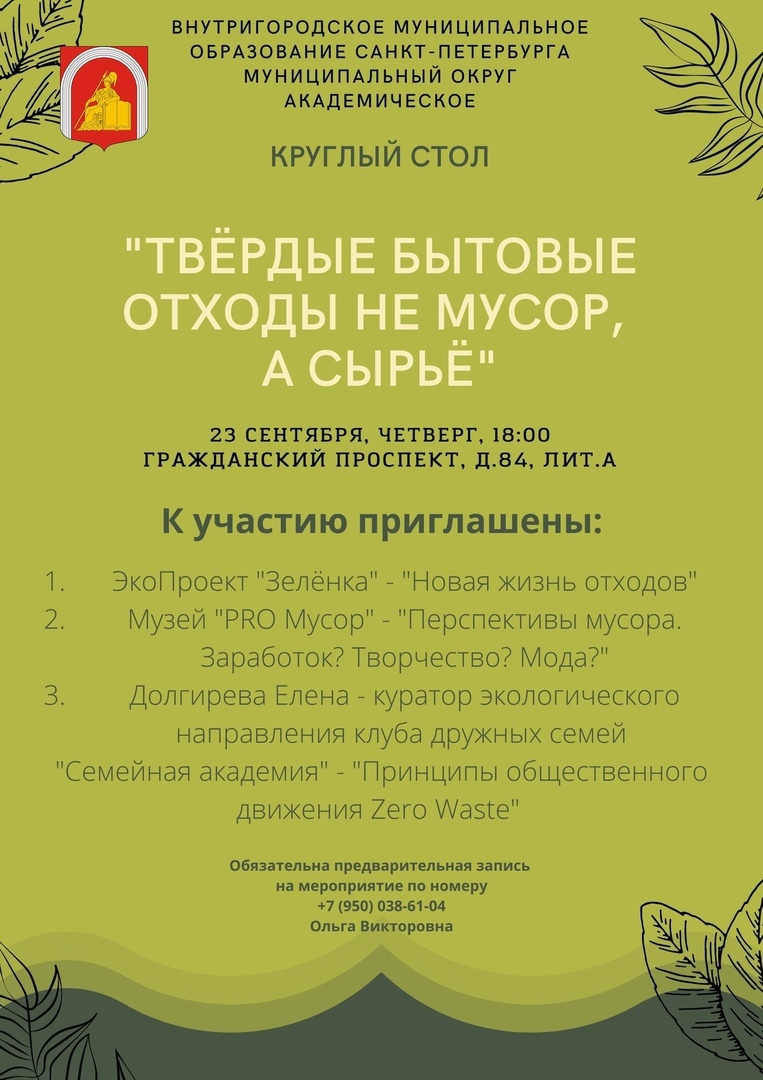 ВНУТРИГОРОДСКОЕ МУНИЦИПАЛЬНОЕ ОБРАЗОВАНИЕ САНКТ-ПЕТЕРБУРГА МУНИЦИПАЛЬНЫЙ ОКРУГ АКАДЕМИЧЕСКОЕ

КРУГЛЫЙ СТОЛ

"ТВЁРДЫЕ БЫТОВЫЕ ОТХОДЫ НЕ МУСОР, А СЫРЬЁ"

23 СЕНТЯБРЯ, ЧЕТВЕРГ, 18:00
ГРАЖДАНСКИЙ ПРОСПЕКТ, Д.84, ЛИТ.А

К участию приглашены:

1. ЭкоПроект "Зелёнка" - "Новая жизнь отходов"
2. Музей "PRO Мусор" - "Перспективы мусора. Заработок? Творчество? Мода?"
3. Долгирева Елена - куратор экологического направления клуба дружных семей "Семейная академия" - "Принципы общественного движения Zero Waste"

Обязательна предварительная запись на мероприятие по номеру
+7 (950) 038-61-04
Ольга Викторовна